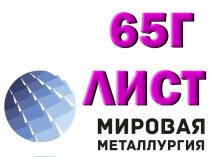 65Г
ЛИСТ
МИРОВАЯ
МЕТАЛЛУРГИЯ